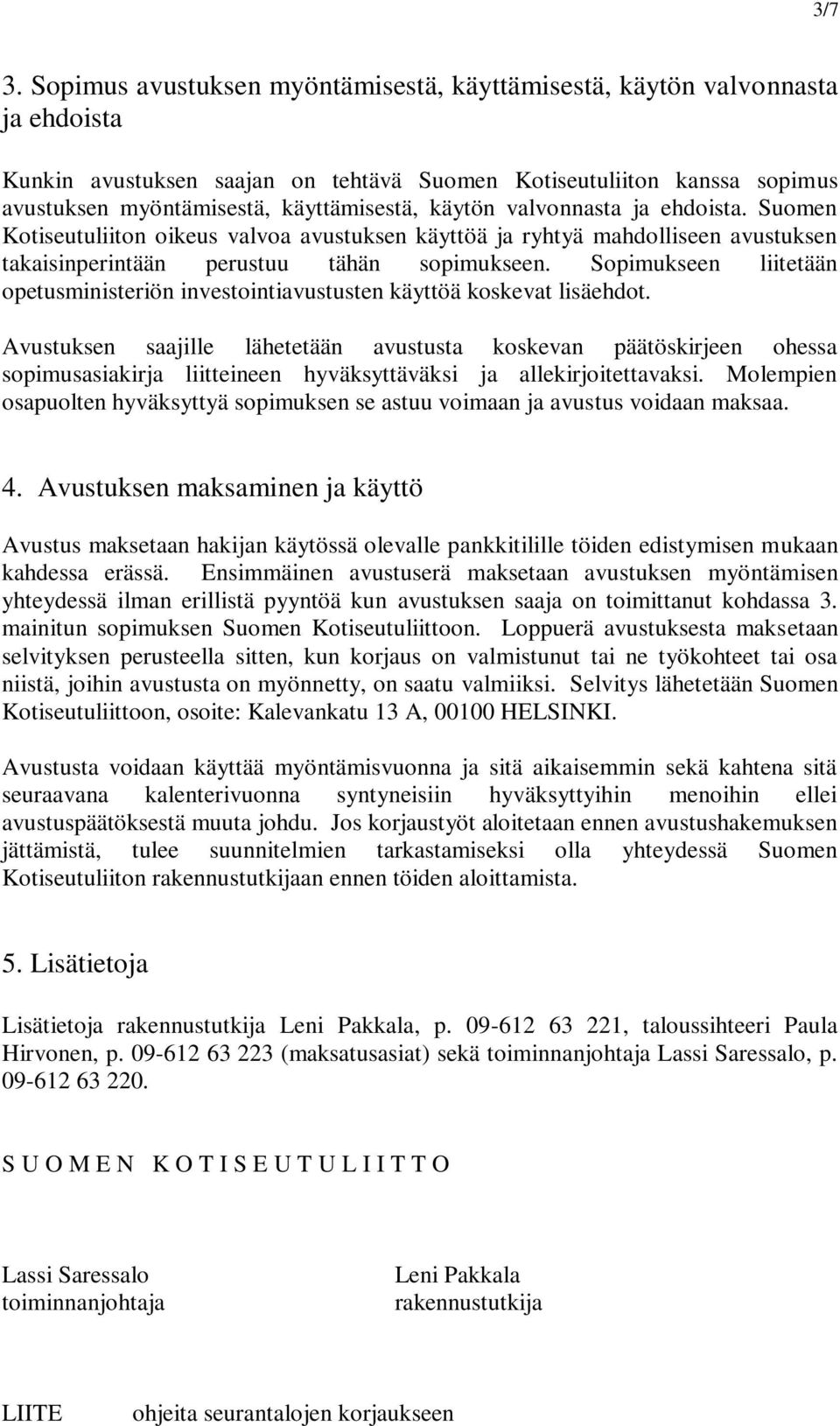 3/7

3. Sopimus avustuksen myöntämisestä, käyttämisestä, käytön valvonnasta ja ehdoista

Kunkin avustuksen saajan on tehtävä Suomen Kotiseutuliiton kanssa sopimus avustuksen myöntämisestä, käyttämisestä, käytön valvonnasta ja ehdoista. Suomen Kotiseutuliiton oikeus valvoa avustuksen käyttöä ja ryhtyä mahdolliseen avustuksen takaisinperintään perustuu tähän sopimukseen. Sopimukseen liitetään opetusministeriön investointiavustusten käyttöä koskevat lisäehdot.

Avustuksen saajille lähetetään avustusta koskevan päätöskirjeen ohessa sopimusasiakirja liitteineen hyväksyttäväksi ja allekirjoitettavaksi. Molempien osapuolten hyväksyttyä sopimuksen se astuu voimaan ja avustus voidaan maksaa.

4. Avustuksen maksaminen ja käyttö

Avustus maksetaan hakijan käytössä olevalle pankkitilille töiden edistymisen mukaan kahdessa erässä. Ensimmäinen avustuserä maksetaan avustuksen myöntämisen yhteydessä ilman erillistä pyyntöä kun avustuksen saaja on toimittanut kohdassa 3. mainitun sopimuksen Suomen Kotiseutuliittoon. Loppuerä avustuksesta maksetaan selvityksen perusteella sitten, kun korjaus on valmistunut tai ne työkohteet tai osa niistä, joihin avustusta on myönnetty, on saatu valmiiksi. Selvitys lähetetään Suomen Kotiseutuliittoon, osoite: Kalevankatu 13 A, 00100 HELSINKI.

Avustusta voidaan käyttää myöntämisvuonna ja sitä aikaisemmin sekä kahtena sitä seuraavana kalenterivuonna syntyneisiin hyväksyttyihin menoihin ellei avustuspäätöksestä muuta johdu. Jos korjaustyöt aloitetaan ennen avustushakemuksen jättämistä, tulee suunnitelmien tarkastamiseksi olla yhteydessä Suomen Kotiseutuliiton rakennustutkijaan ennen töiden aloittamista.

5. Lisätietoja

Lisätietoja rakennustutkija Leni Pakkala, p. 09-612 63 221, taloussihteeri Paula Hirvonen, p. 09-612 63 223 (maksatusasiat) sekä toiminnanjohtaja Lassi Saressalo, p. 09-612 63 220.

S U O M E N K O T I S E U T U L I I T T O

Lassi Saressalo
toiminnanjohtaja

Leni Pakkala
rakennustutkija

LIITE ohjeita seurantalojen korjaukseen